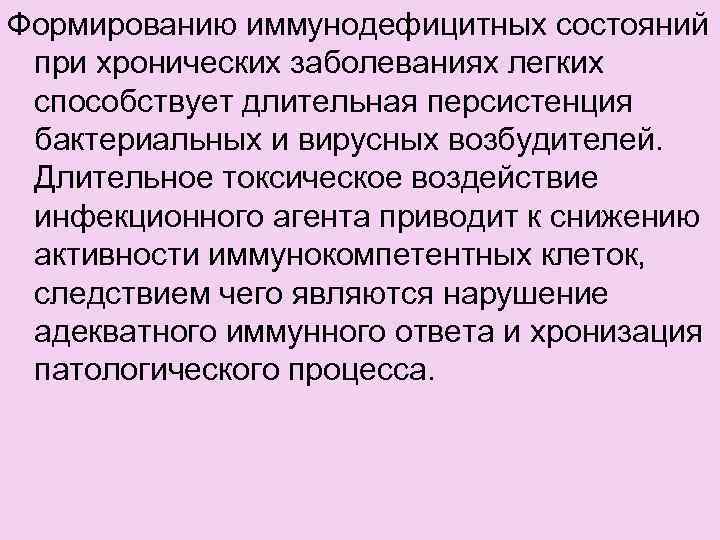 Формированию иммунодефицитных состояний при хронических заболеваниях легких способствует длительная персистенция бактериальных и вирусных возбудителей. Длительное токсическое воздействие инфекционного агента приводит к снижению активности иммунокомпетентных клеток, следствием чего являются нарушение адекватного иммунного ответа и хронизация патологического процесса.